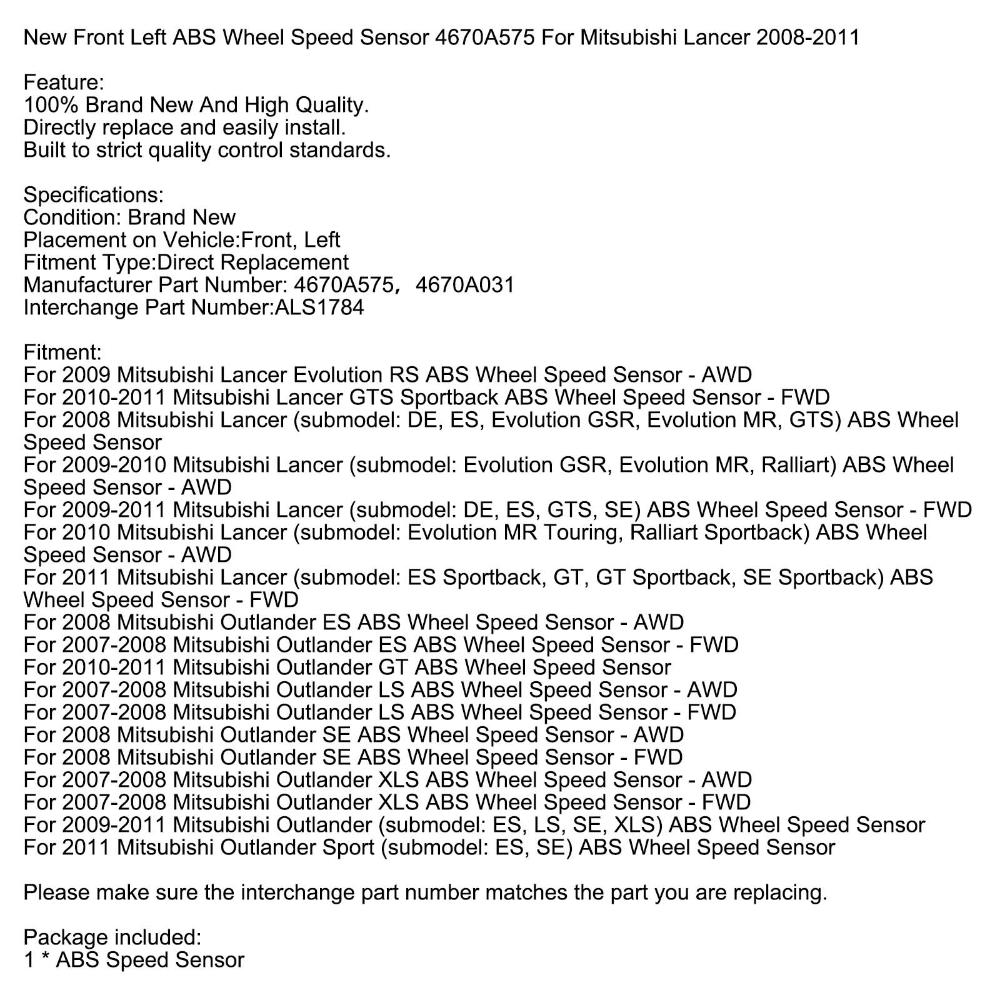 New Front Left ABS Wheel Speed Sensor 4670A575 For Mitsubishi Lancer 2008-2011

Feature:
100% Brand New And High Quality.
Directly replace and easily install.
Built to strict quality control standards.

Specifications:
Condition: Brand New
Placement on Vehicle:Front, Left
Fitment Type:Direct Replacement
Manufacturer Part Number: 4670A575, 4670A031
Interchange Part Number:ALS1784

Fitment:
For 2009 Mitsubishi Lancer Evolution RS ABS Wheel Speed Sensor - AWD
For 2010-2011 Mitsubishi Lancer GTS Sportback ABS Wheel Speed Sensor - FWD
For 2008 Mitsubishi Lancer (submodel: DE, ES, Evolution GSR, Evolution MR, GTS) ABS Wheel Speed Sensor
For 2009-2010 Mitsubishi Lancer (submodel: Evolution GSR, Evolution MR, Ralliart) ABS Wheel Speed Sensor - AWD
For 2009-2011 Mitsubishi Lancer (submodel: DE, ES, GTS, SE) ABS Wheel Speed Sensor - FWD
For 2010 Mitsubishi Lancer (submodel: Evolution MR Touring, Ralliart Sportback) ABS Wheel Speed Sensor - AWD
For 2011 Mitsubishi Lancer (submodel: ES Sportback, GT, GT Sportback, SE Sportback) ABS Wheel Speed Sensor - FWD
For 2008 Mitsubishi Outlander ES ABS Wheel Speed Sensor - AWD
For 2007-2008 Mitsubishi Outlander ES ABS Wheel Speed Sensor - FWD
For 2010-2011 Mitsubishi Outlander GT ABS Wheel Speed Sensor
For 2007-2008 Mitsubishi Outlander LS ABS Wheel Speed Sensor - AWD
For 2007-2008 Mitsubishi Outlander LS ABS Wheel Speed Sensor - FWD
For 2008 Mitsubishi Outlander SE ABS Wheel Speed Sensor - AWD
For 2008 Mitsubishi Outlander SE ABS Wheel Speed Sensor - FWD
For 2007-2008 Mitsubishi Outlander XLS ABS Wheel Speed Sensor - AWD
For 2007-2008 Mitsubishi Outlander XLS ABS Wheel Speed Sensor - FWD
For 2009-2011 Mitsubishi Outlander (submodel: ES, LS, SE, XLS) ABS Wheel Speed Sensor
For 2011 Mitsubishi Outlander Sport (submodel: ES, SE) ABS Wheel Speed Sensor

Please make sure the interchange part number matches the part you are replacing.

Package included:
1 * ABS Speed Sensor